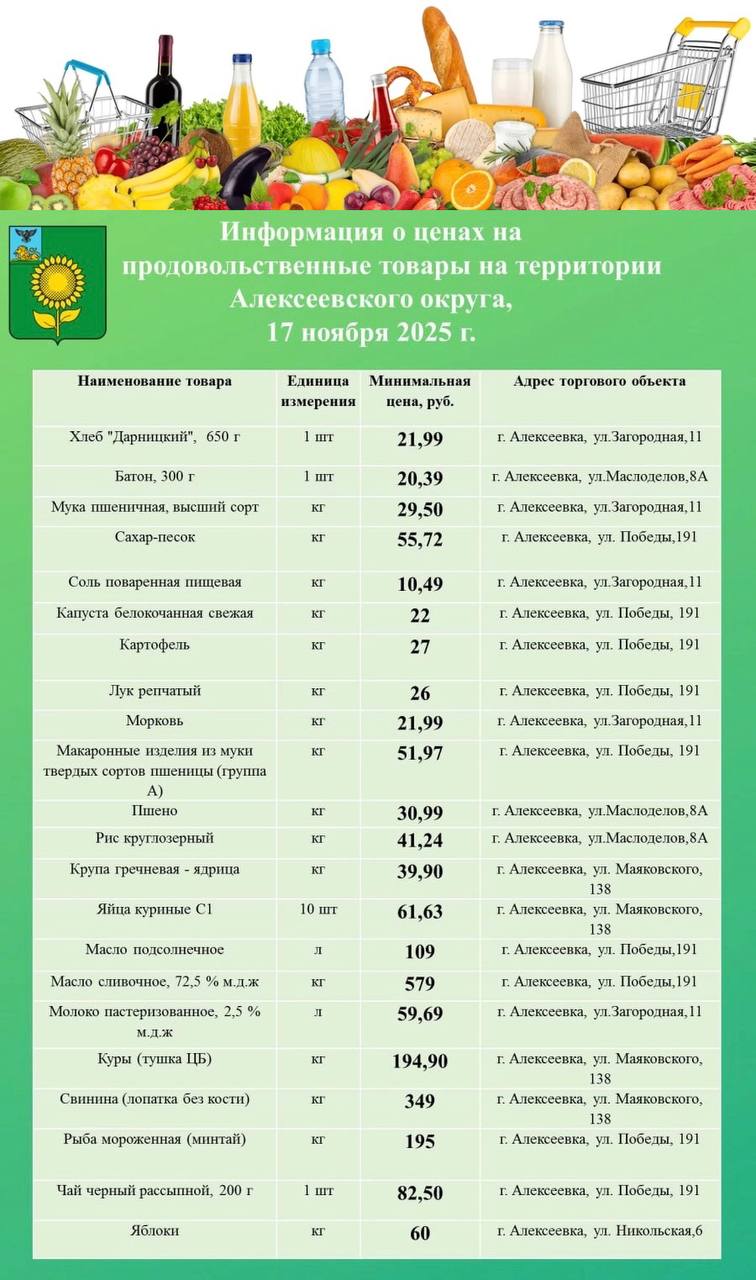 Информация о ценах на продовольственные товары на территории Алексеевского округа, 17 ноября 2025 г.

| Наименование товара | Единица измерения | Минимальная цена, руб. | Адрес торгового объекта |
|---|---|---|---|
| Хлеб "Дарницкий", 650 г | 1 шт | 21,99 | г. Алексеевка, ул.Загородная,11 |
| Батон, 300 г | 1 шт | 20,39 | г. Алексеевка, ул.Маслоделов,8А |
| Мука пшеничная, высший сорт | кг | 29,50 | г. Алексеевка, ул.Загородная,11 |
| Сахар-песок | кг | 55,72 | г. Алексеевка, ул. Победы,191 |
| Соль поваренная пищевая | кг | 10,49 | г. Алексеевка, ул.Загородная,11 |
| Капуста белокочанная свежая | кг | 22 | г. Алексеевка, ул. Победы, 191 |
| Картофель | кг | 27 | г. Алексеевка, ул. Победы, 191 |
| Лук репчатый | кг | 26 | г. Алексеевка, ул. Победы, 191 |
| Морковь | кг | 21,99 | г. Алексеевка, ул.Загородная,11 |
| Макаронные изделия из муки твердых сортов пшеницы (группа А) | кг | 51,97 | г. Алексеевка, ул. Победы, 191 |
| Пшено | кг | 30,99 | г. Алексеевка, ул.Маслоделов,8А |
| Рис круглозерный | кг | 41,24 | г. Алексеевка, ул.Маслоделов,8А |
| Крупа гречневая - ядрица | кг | 39,90 | г. Алексеевка, ул. Маяковского, 138 |
| Яйца куриные С1 | 10 шт | 61,63 | г. Алексеевка, ул. Маяковского, 138 |
| Масло подсолнечное | л | 109 | г. Алексеевка, ул. Победы,191 |
| Масло сливочное, 72,5 % м.д.ж | кг | 579 | г. Алексеевка, ул. Победы,191 |
| Молоко пастеризованное, 2,5 % м.д.ж | л | 59,69 | г. Алексеевка, ул.Загородная,11 |
| Куры (тушка ЦБ) | кг | 194,90 | г. Алексеевка, ул. Маяковского, 138 |
| Свинина (лопатка без кости) | кг | 349 | г. Алексеевка, ул. Маяковского, 138 |
| Рыба мороженная (минтай) | кг | 195 | г. Алексеевка, ул. Победы, 191 |
| Чай черный рассыпной, 200 г | 1 шт | 82,50 | г. Алексеевка, ул. Победы, 191 |
| Яблоки | кг | 60 | г. Алексеевка, ул. Никольская,6 |